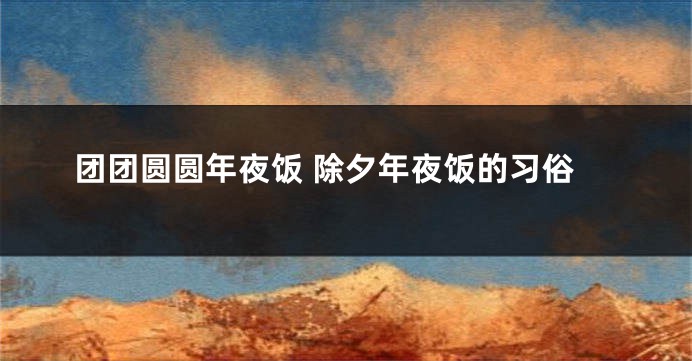 团团圆圆年夜饭 除夕年夜饭的习俗